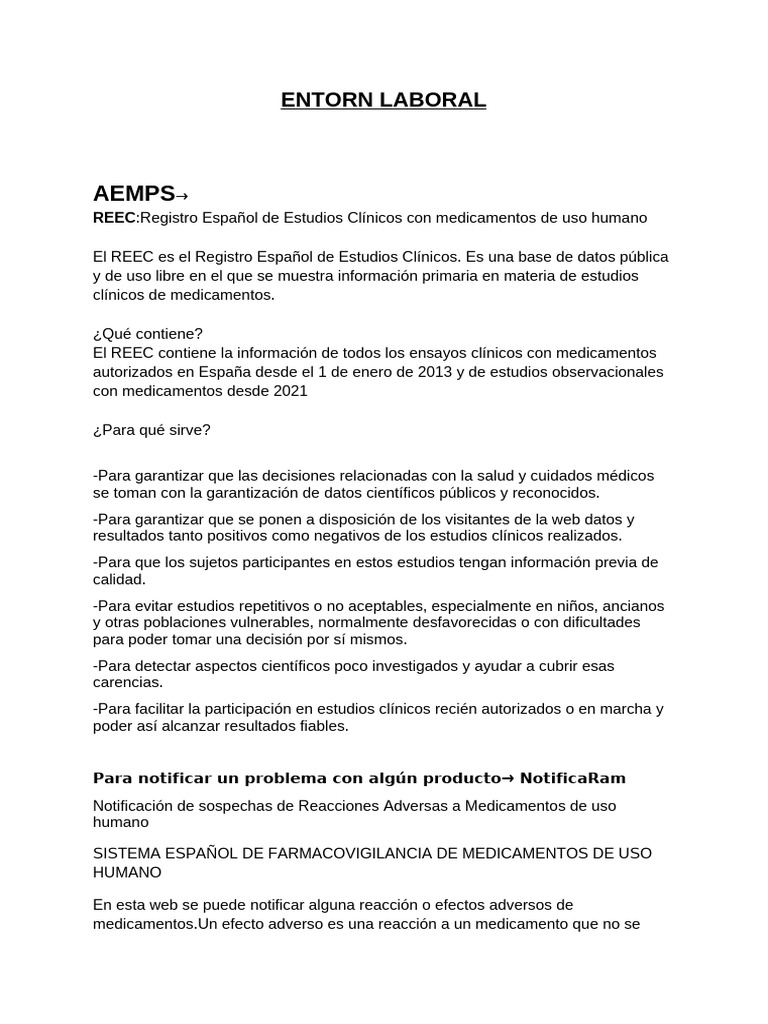 ENTORN LABORAL

AEMPS→

REEC:Registro Español de Estudios Clínicos con medicamentos de uso humano

El REEC es el Registro Español de Estudios Clínicos. Es una base de datos pública y de uso libre en el que se muestra información primaria en materia de estudios clínicos de medicamentos.

¿Qué contiene?
El REEC contiene la información de todos los ensayos clínicos con medicamentos autorizados en España desde el 1 de enero de 2013 y de estudios observacionales con medicamentos desde 2021

¿Para qué sirve?

-Para garantizar que las decisiones relacionadas con la salud y cuidados médicos se toman con la garantización de datos científicos públicos y reconocidos.

-Para garantizar que se ponen a disposición de los visitantes de la web datos y resultados tanto positivos como negativos de los estudios clínicos realizados.

-Para que los sujetos participantes en estos estudios tengan información previa de calidad.

-Para evitar estudios repetitivos o no aceptables, especialmente en niños, ancianos y otras poblaciones vulnerables, normalmente desfavorecidas o con dificultades para poder tomar una decisión por sí mismos.

-Para detectar aspectos científicos poco investigados y ayudar a cubrir esas carencias.

-Para facilitar la participación en estudios clínicos recién autorizados o en marcha y poder así alcanzar resultados fiables.

Para notificar un problema con algún producto→ NotificaRam

Notificación de sospechas de Reacciones Adversas a Medicamentos de uso humano

SISTEMA ESPAÑOL DE FARMACOVIGILANCIA DE MEDICAMENTOS DE USO HUMANO

En esta web se puede notificar alguna reacción o efectos adversos de medicamentos.Un efecto adverso es una reacción a un medicamento que no se